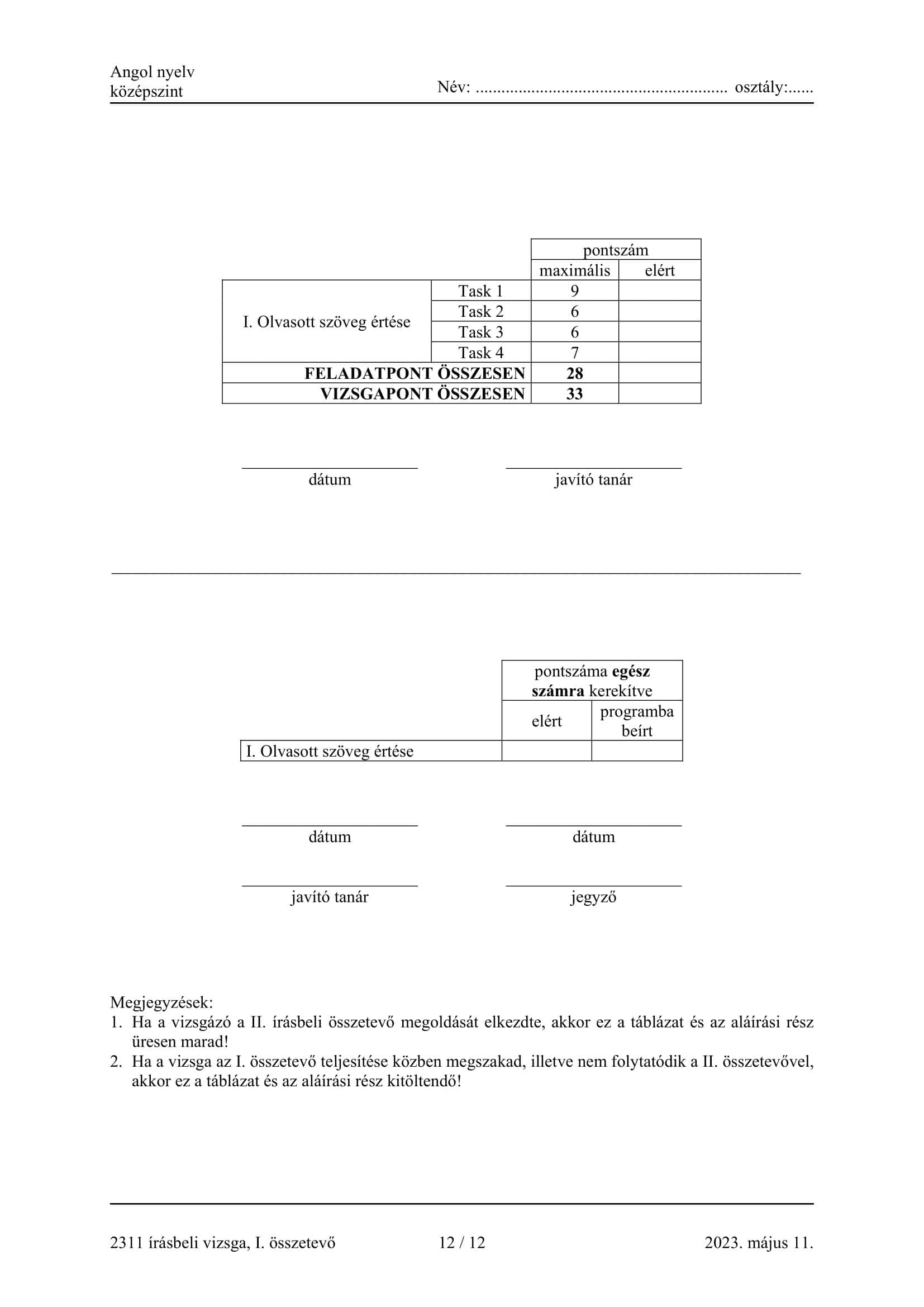 Angol nyelv
középszint

Név: ........................................................ osztály:......

| | | pontszám | |
|---|---|---|---|
| | | maximális | elért |
| I. Olvasott szöveg értése | Task 1 | 9 | |
| | Task 2 | 6 | |
| | Task 3 | 6 | |
| | Task 4 | 7 | |
| **FELADATPONT ÖSSZESEN** | | **28** | |
| **VIZSGAPONT ÖSSZESEN** | | **33** | |

dátum

javító tanár

| | pontszáma **egész számra** kerekítve | |
|---|---|---|
| | elért | programba beírt |
| I. Olvasott szöveg értése | | |

dátum

dátum

javító tanár

jegyző

Megjegyzések:
1. Ha a vizsgázó a II. írásbeli összetevő megoldását elkezdte, akkor ez a táblázat és az aláírási rész üresen marad!
2. Ha a vizsga az I. összetevő teljesítése közben megszakad, illetve nem folytatódik a II. összetevővel, akkor ez a táblázat és az aláírási rész kitöltendő!

2311 írásbeli vizsga, I. összetevő

12 / 12

2023. május 11.